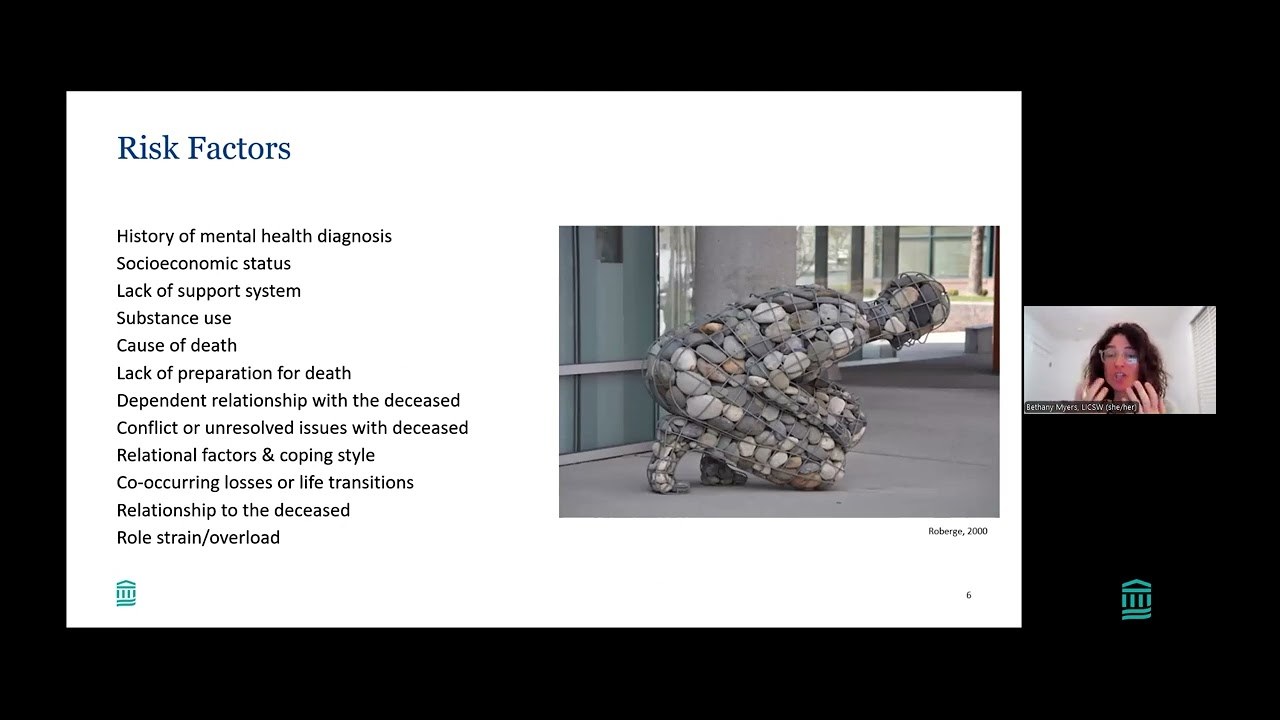 Risk Factors

History of mental health diagnosis
Socioeconomic status
Lack of support system
Substance use
Cause of death
Lack of preparation for death
Dependent relationship with the deceased
Conflict or unresolved issues with deceased
Relational factors & coping style
Co-occurring losses or life transitions
Relationship to the deceased
Role strain/overload

Roberge, 2000

6

Bethany Myers, LICSW (she/her)